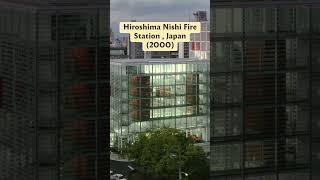 Hiroshima Nishi Fire Station , Japan (2000)